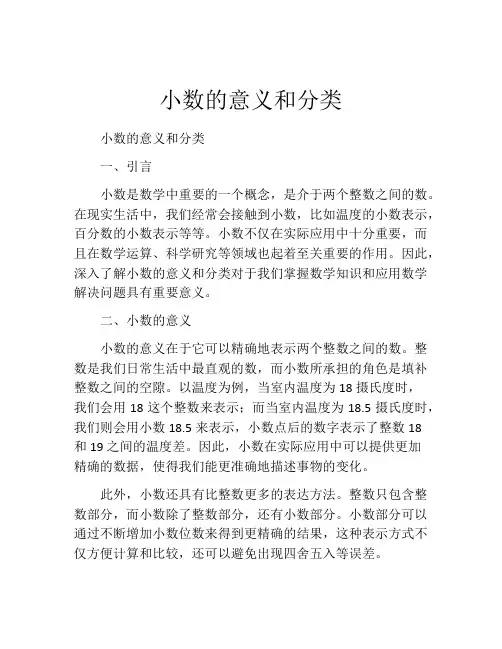 小数的意义和分类

小数的意义和分类

一、引言

小数是数学中重要的一个概念，是介于两个整数之间的数。在现实生活中，我们经常会接触到小数，比如温度的小数表示，百分数的小数表示等等。小数不仅在实际应用中十分重要，而且在数学运算、科学研究等领域也起着至关重要的作用。因此，深入了解小数的意义和分类对于我们掌握数学知识和应用数学解决问题具有重要意义。

二、小数的意义

小数的意义在于它可以精确地表示两个整数之间的数。整数是我们日常生活中最直观的数，而小数所承担的角色是填补整数之间的空隙。以温度为例，当室内温度为 18 摄氏度时，我们会用 18 这个整数来表示；而当室内温度为 18.5 摄氏度时，我们则会用小数 18.5 来表示，小数点后的数字表示了整数 18 和 19 之间的温度差。因此，小数在实际应用中可以提供更加精确的数据，使得我们能更准确地描述事物的变化。

此外，小数还具有比整数更多的表达方法。整数只包含整数部分，而小数除了整数部分，还有小数部分。小数部分可以通过不断增加小数位数来得到更精确的结果，这种表示方式不仅方便计算和比较，还可以避免出现四舍五入等误差。